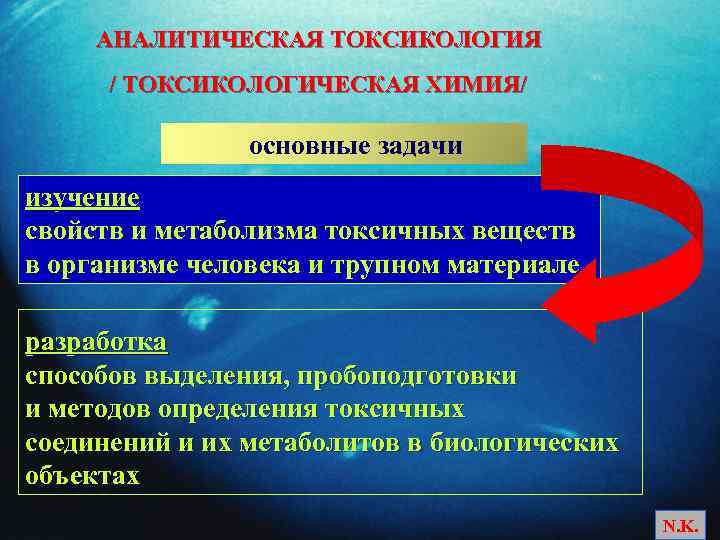 АНАЛИТИЧЕСКАЯ ТОКСИКОЛОГИЯ

/ ТОКСИКОЛОГИЧЕСКАЯ ХИМИЯ/

основные задачи

изучение
свойств и метаболизма токсичных веществ в организме человека и трупном материале

разработка
способов выделения, пробоподготовки и методов определения токсичных соединений и их метаболитов в биологических объектах

N.K.